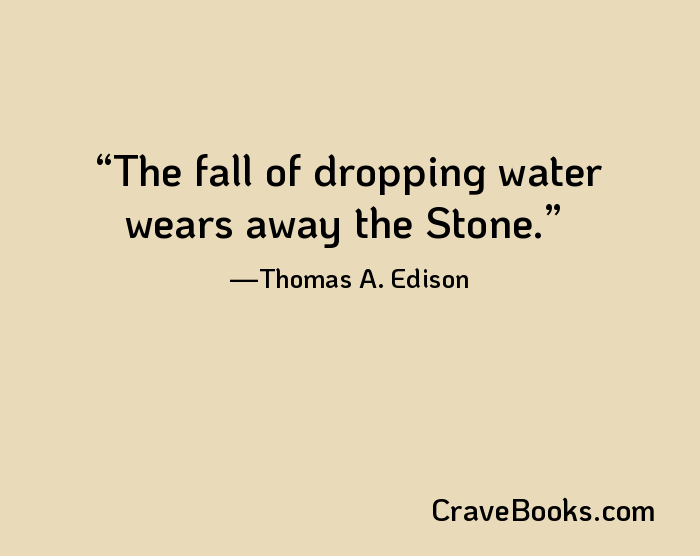 “The fall of dropping water wears away the Stone.”

—Thomas A. Edison

CraveBooks.com